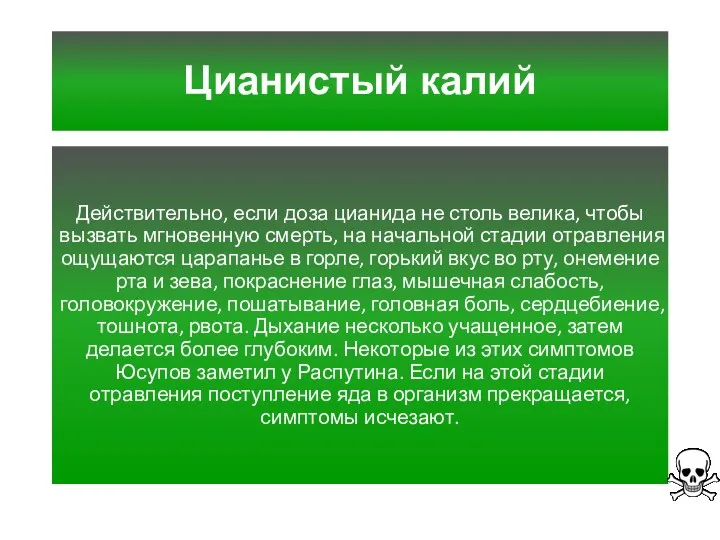 Цианистый калий

Действительно, если доза цианида не столь велика, чтобы вызвать мгновенную смерть, на начальной стадии отравления ощущаются царапанье в горле, горький вкус во рту, онемение рта и зева, покраснение глаз, мышечная слабость, головокружение, пошатывание, головная боль, сердцебиение, тошнота, рвота. Дыхание несколько учащенное, затем делается более глубоким. Некоторые из этих симптомов Юсупов заметил у Распутина. Если на этой стадии отравления поступление яда в организм прекращается, симптомы исчезают.